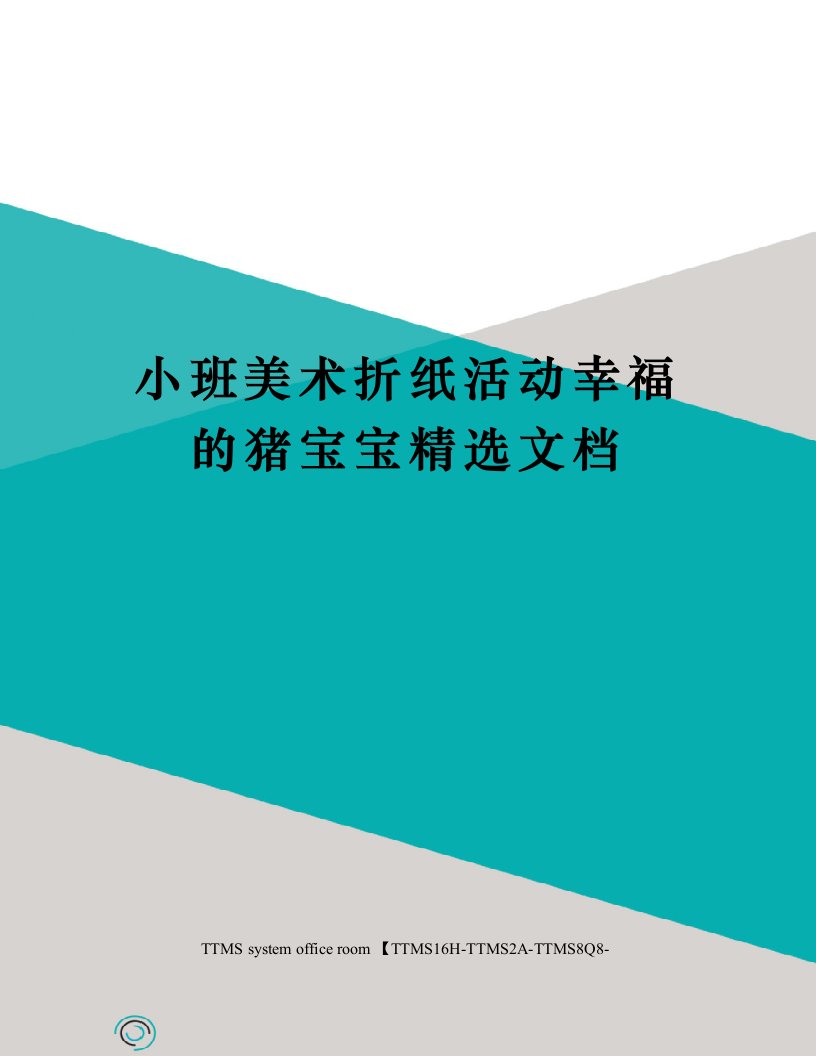 小班美术折纸活动幸福的猪宝宝精选文档

TTMS system office room 【TTMS16H-TTMS2A-TTMS8Q8-